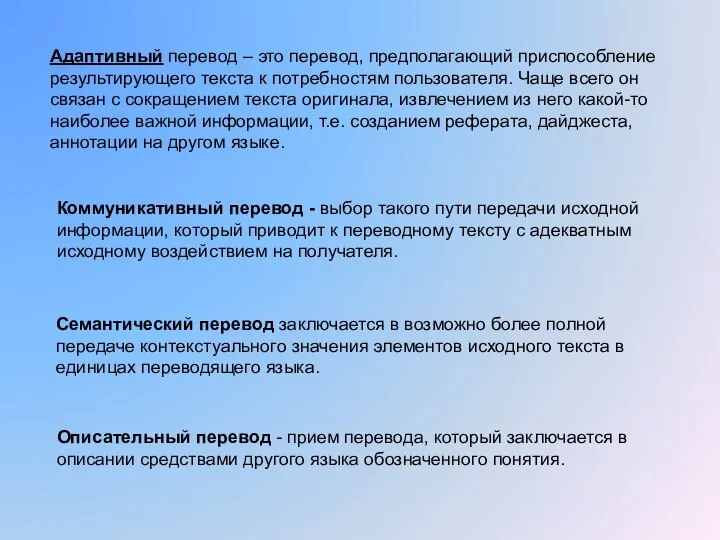 Адаптивный перевод – это перевод, предполагающий приспособление результирующего текста к потребностям пользователя. Чаще всего он связан с сокращением текста оригинала, извлечением из него какой-то наиболее важной информации, т.е. созданием реферата, дайджеста, аннотации на другом языке.

Коммуникативный перевод - выбор такого пути передачи исходной информации, который приводит к переводному тексту с адекватным исходному воздействием на получателя.

Семантический перевод заключается в возможно более полной передаче контекстуального значения элементов исходного текста в единицах переводящего языка.

Описательный перевод - прием перевода, который заключается в описании средствами другого языка обозначенного понятия.